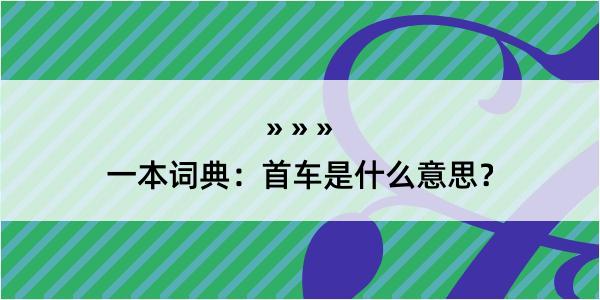 » » »

一本词典：首车是什么意思？